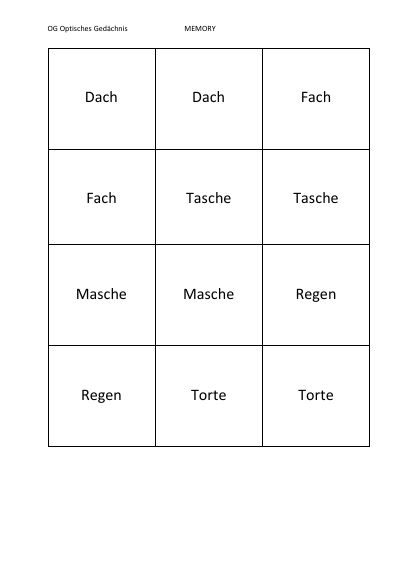 OG Optisches Gedächnis MEMORY

| Dach | Dach | Fach |
|---|---|---|
| Fach | Tasche | Tasche |
| Masche | Masche | Regen |
| Regen | Torte | Torte |